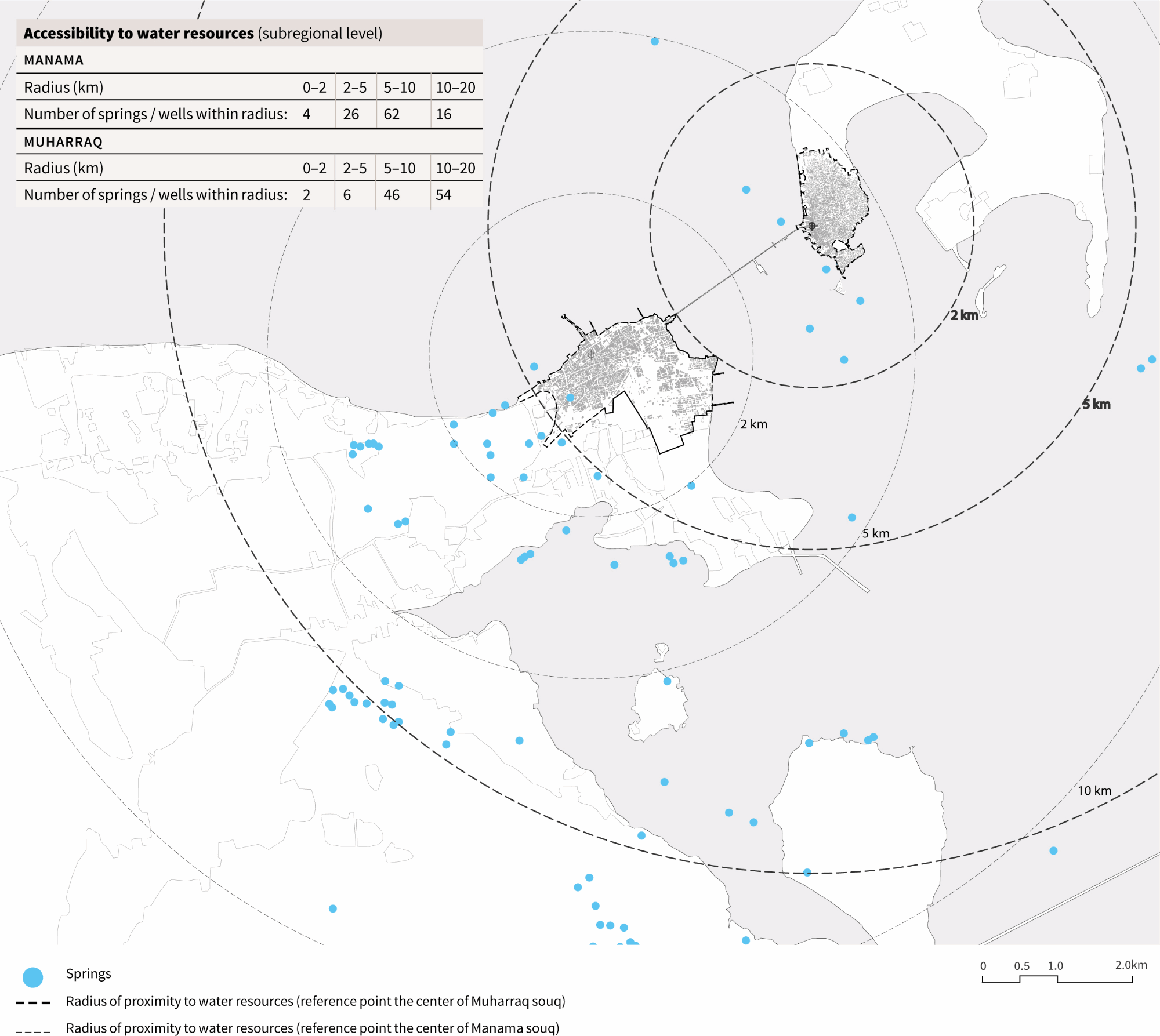 **Accessibility to water resources** (subregional level)

MANAMA

| Radius (km) | 0–2 | 2–5 | 5–10 | 10–20 |
|---|---|---|---|---|
| Number of springs / wells within radius: | 4 | 26 | 62 | 16 |

MUHARRAQ

| Radius (km) | 0–2 | 2–5 | 5–10 | 10–20 |
|---|---|---|---|---|
| Number of springs / wells within radius: | 2 | 6 | 46 | 54 |

2 km

5 km

2 km

5 km

10 km

Springs

Radius of proximity to water resources (reference point the center of Muharraq souq)

Radius of proximity to water resources (reference point the center of Manama souq)

0 0.5 1.0 2.0km